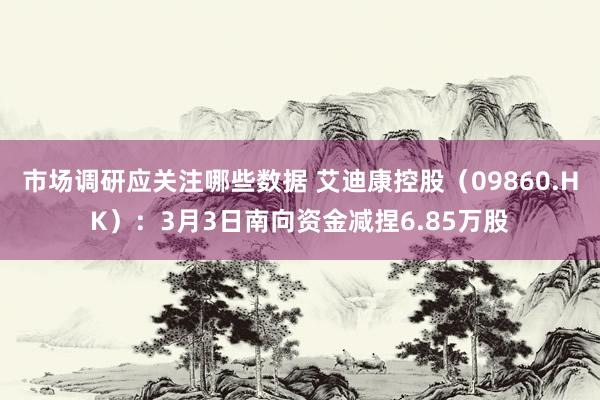 市场调研应关注哪些数据 艾迪康控股（09860.HK）：3月3日南向资金减捏6.85万股